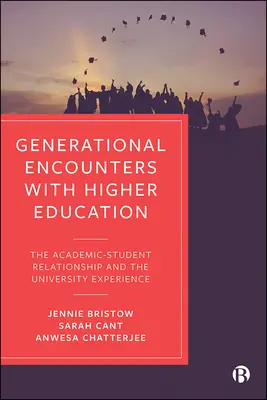 GENERATIONAL ENCOUNTERS WITH HIGHER EDUCATION

THE ACADEMIC-STUDENT RELATIONSHIP AND THE UNIVERSITY EXPERIENCE

JENNIE BRISTOW
SARAH CANT
ANWESA CHATTERJEE

B